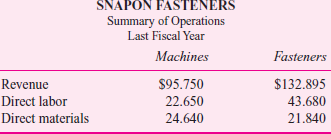 SNAPON FASTENERS
Summary of Operations
Last Fiscal Year

| | Machines | Fasteners |
|---|---|---|
| Revenue | \$95.750 | \$132.895 |
| Direct labor | 22.650 | 43.680 |
| Direct materials | 24.640 | 21.840 |